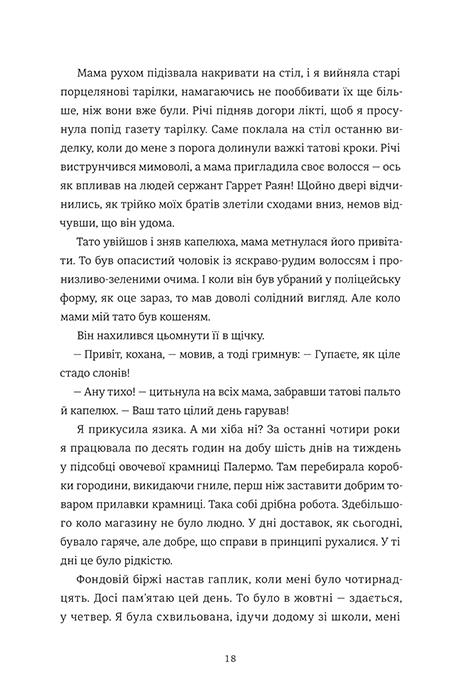 Мама рухом підізвала накривати на стіл, і я вийняла старі порцелянові тарілки, намагаючись не пооббивати їх ще більше, ніж вони вже були. Річі підняв догори лікті, щоб я просунула попід газету тарілку. Саме поклала на стіл останню виделку, коли до мене з порога долинули важкі татові кроки. Річі виструнчився мимоволі, а мама пригладила своє волосся — ось як впливав на людей сержант Гаррет Раян! Щойно двері відчинились, як трійко моїх братів злетіли сходами вниз, немов відчувши, що він удома.

Тато увійшов і зняв капелюха, мама метнулася його привітати. То був опасистий чоловік із яскраво-рудим волоссям і пронизливо-зеленими очима. І коли він був убраний у поліцейську форму, як оце зараз, то мав доволі солідний вигляд. Але коло мами мій тато був кошеням.

Він нахилився цьомнути її в щічку.

— Привіт, кохана, — мовив, а тоді гримнув: — Гупаєте, як ціле стадо слонів!

— Ану тихо! — цитьнула на всіх мама, забравши татові пальто й капелюх. — Ваш тато цілий день гарував!

Я прикусила язика. А ми хіба ні? За останні чотири роки я працювала по десять годин на добу шість днів на тиждень у підсобці овочевої крамниці Палермо. Там перебирала коробки городини, викидаючи гниле, перш ніж заставити добрим товаром прилавки крамниці. Така собі дрібна робота. Здебільшого коло магазину не було людно. У дні доставок, як сьогодні, бувало гаряче, але добре, що справи в принципі рухалися. У ті дні це було рідкістю.

Фондовій біржі настав гаплик, коли мені було чотирнадцять. Досі пам'ятаю цей день. То було в жовтні — здається, у четвер. Я була схвильована, ідучи додому зі школи, мені

18